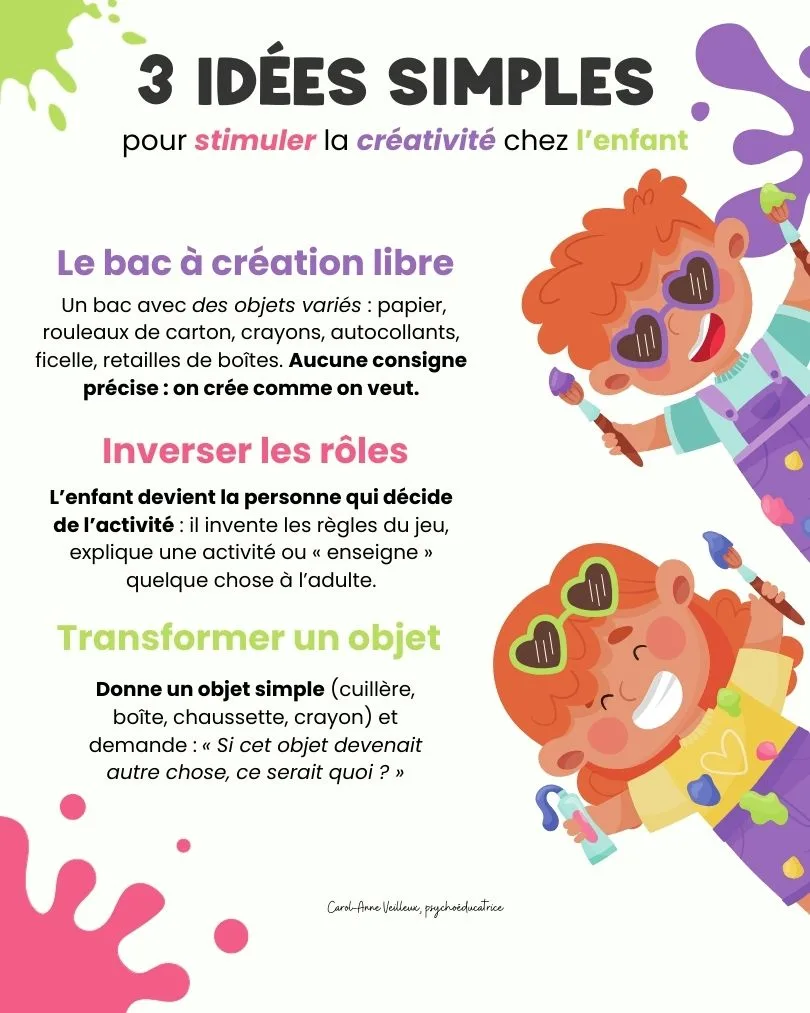 3 IDÉES SIMPLES

pour stimuler la créativité chez l'enfant

Le bac à création libre

Un bac avec des objets variés : papier, rouleaux de carton, crayons, autocollants, ficelle, retailles de boîtes. Aucune consigne précise : on crée comme on veut.

Inverser les rôles

L'enfant devient la personne qui décide de l'activité : il invente les règles du jeu, explique une activité ou « enseigne » quelque chose à l'adulte.

Transformer un objet

Donne un objet simple (cuillère, boîte, chaussette, crayon) et demande : « Si cet objet devenait autre chose, ce serait quoi ? »

Carol-Anne Veilleux, psychoéducatrice